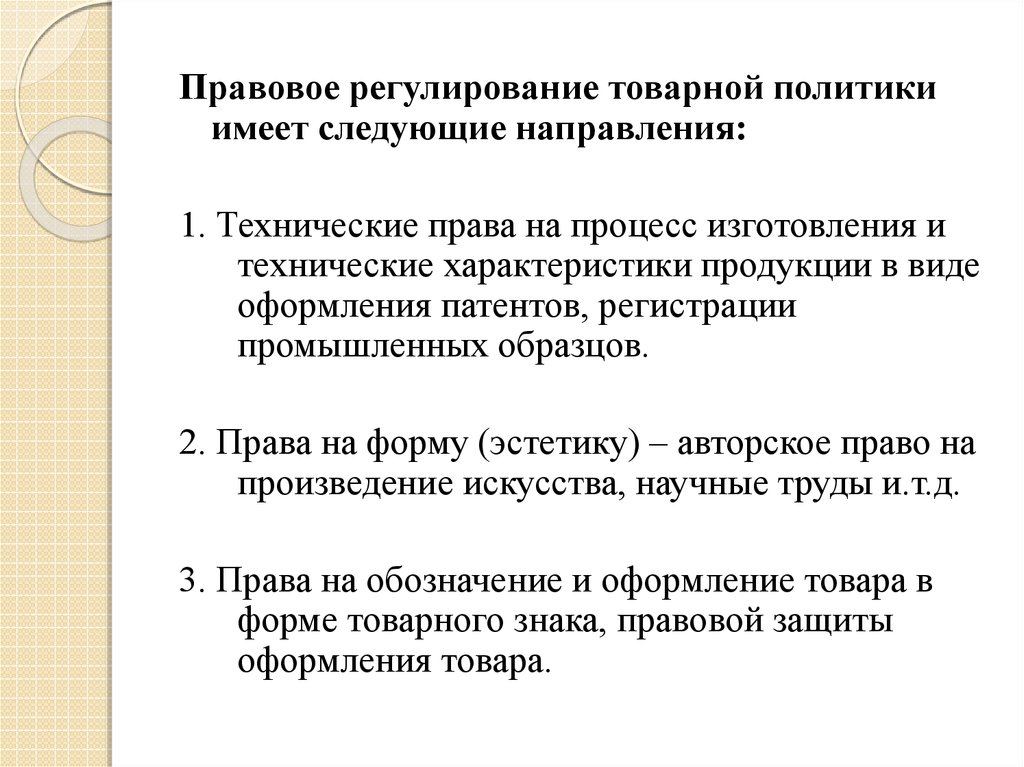 Правовое регулирование товарной политики имеет следующие направления:

1. Технические права на процесс изготовления и технические характеристики продукции в виде оформления патентов, регистрации промышленных образцов.

2. Права на форму (эстетику) – авторское право на произведение искусства, научные труды и.т.д.

3. Права на обозначение и оформление товара в форме товарного знака, правовой защиты оформления товара.